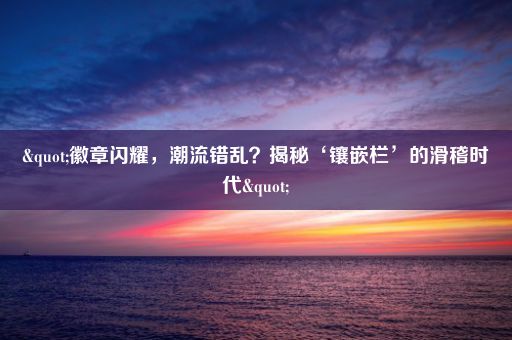 &quot;徽章闪耀，潮流错乱？揭秘‘镶嵌栏’的滑稽时代&quot;